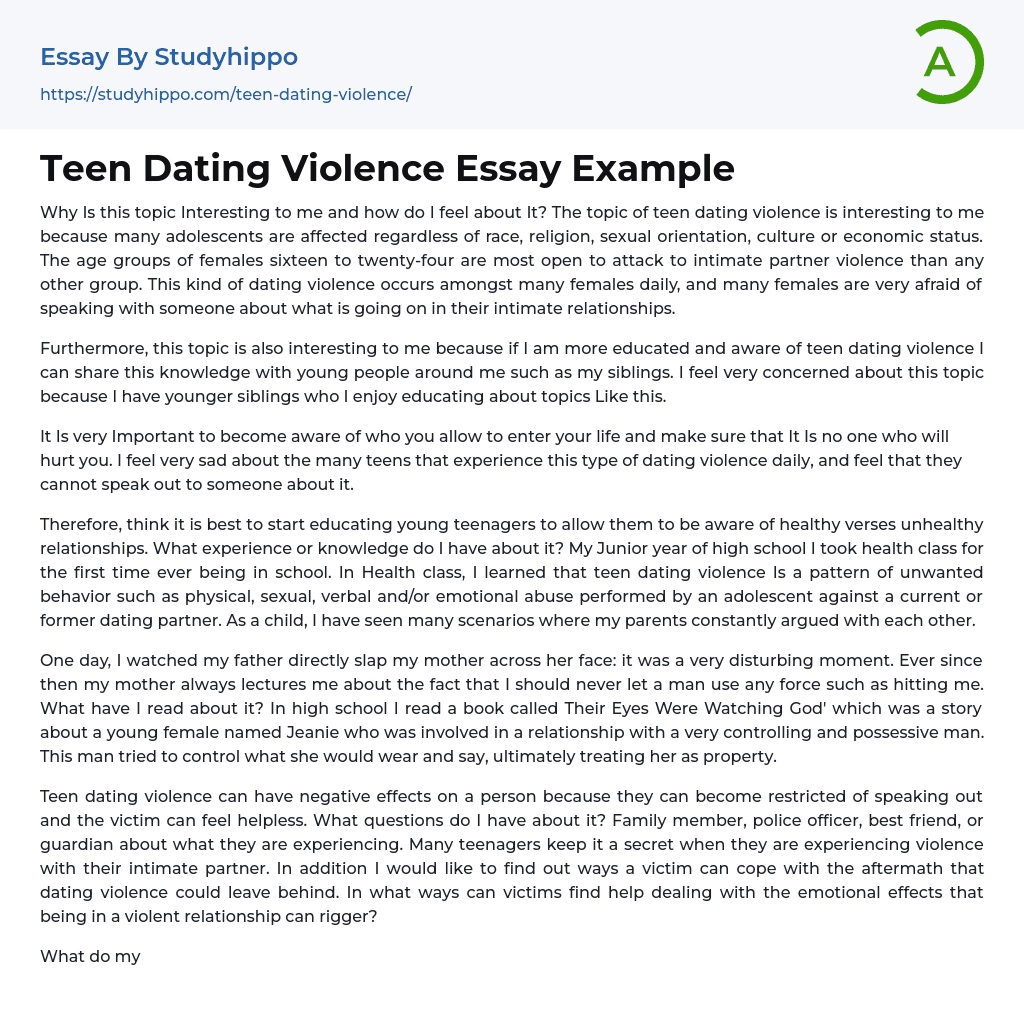 Essay By Studyhippo
https://studyhippo.com/teen-dating-violence/

A

Teen Dating Violence Essay Example

Why Is this topic Interesting to me and how do I feel about It? The topic of teen dating violence is interesting to me because many adolescents are affected regardless of race, religion, sexual orientation, culture or economic status. The age groups of females sixteen to twenty-four are most open to attack to intimate partner violence than any other group. This kind of dating violence occurs amongst many females daily, and many females are very afraid of speaking with someone about what is going on in their intimate relationships.

Furthermore, this topic is also interesting to me because if I am more educated and aware of teen dating violence I can share this knowledge with young people around me such as my siblings. I feel very concerned about this topic because I have younger siblings who I enjoy educating about topics Like this.

It Is very Important to become aware of who you allow to enter your life and make sure that It Is no one who will hurt you. I feel very sad about the many teens that experience this type of dating violence daily, and feel that they cannot speak out to someone about it.

Therefore, think it is best to start educating young teenagers to allow them to be aware of healthy verses unhealthy relationships. What experience or knowledge do I have about it? My Junior year of high school I took health class for the first time ever being in school. In Health class, I learned that teen dating violence Is a pattern of unwanted behavior such as physical, sexual, verbal and/or emotional abuse performed by an adolescent against a current or former dating partner. As a child, I have seen many scenarios where my parents constantly argued with each other.

One day, I watched my father directly slap my mother across her face: it was a very disturbing moment. Ever since then my mother always lectures me about the fact that I should never let a man use any force such as hitting me. What have I read about it? In high school I read a book called Their Eyes Were Watching God' which was a story about a young female named Jeanie who was involved in a relationship with a very controlling and possessive man. This man tried to control what she would wear and say, ultimately treating her as property.

Teen dating violence can have negative effects on a person because they can become restricted of speaking out and the victim can feel helpless. What questions do I have about it? Family member, police officer, best friend, or guardian about what they are experiencing. Many teenagers keep it a secret when they are experiencing violence with their intimate partner. In addition I would like to find out ways a victim can cope with the aftermath that dating violence could leave behind. In what ways can victims find help dealing with the emotional effects that being in a violent relationship can rigger?

What do my